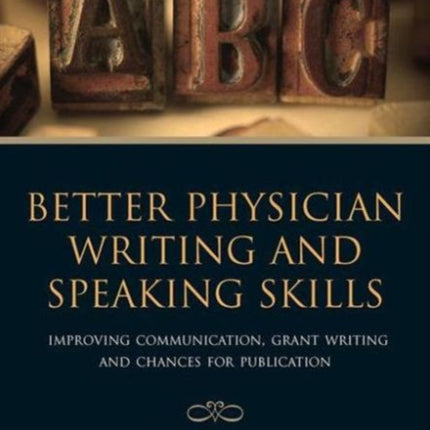 ABC

BETTER PHYSICIAN WRITING AND SPEAKING SKILLS

IMPROVING COMMUNICATION, GRANT WRITING AND CHANCES FOR PUBLICATION